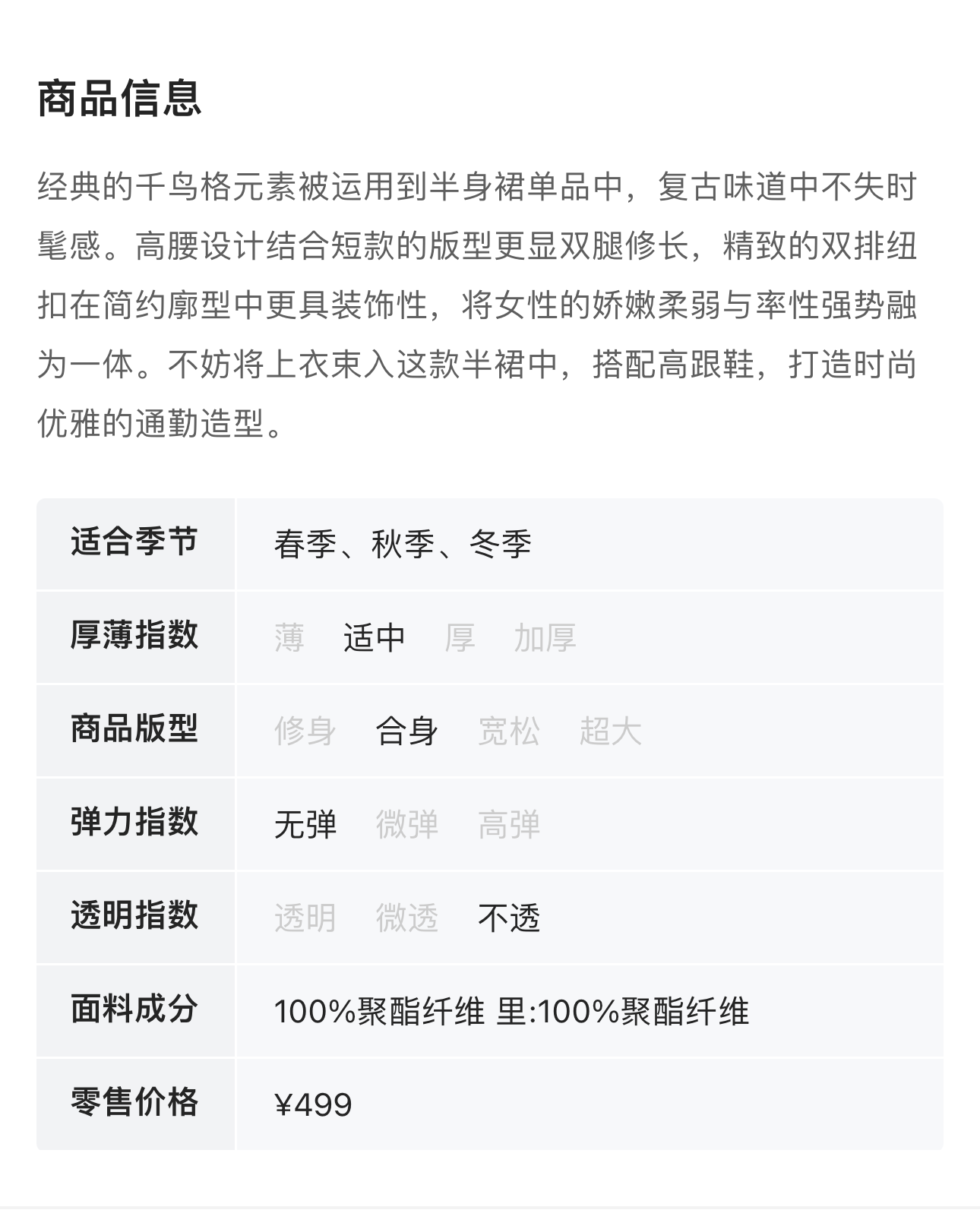 商品信息

经典的千鸟格元素被运用到半身裙单品中，复古味道中不失时髦感。高腰设计结合短款的版型更显双腿修长，精致的双排纽扣在简约廓型中更具装饰性，将女性的娇嫩柔弱与率性强势融为一体。不妨将上衣束入这款半裙中，搭配高跟鞋，打造时尚优雅的通勤造型。

| 适合季节 | 春季、秋季、冬季 |
|---|---|
| 厚薄指数 | 薄 适中 厚 加厚 |
| 商品版型 | 修身 合身 宽松 超大 |
| 弹力指数 | 无弹 微弹 高弹 |
| 透明指数 | 透明 微透 不透 |
| 面料成分 | 100%聚酯纤维 里:100%聚酯纤维 |
| 零售价格 | ¥499 |